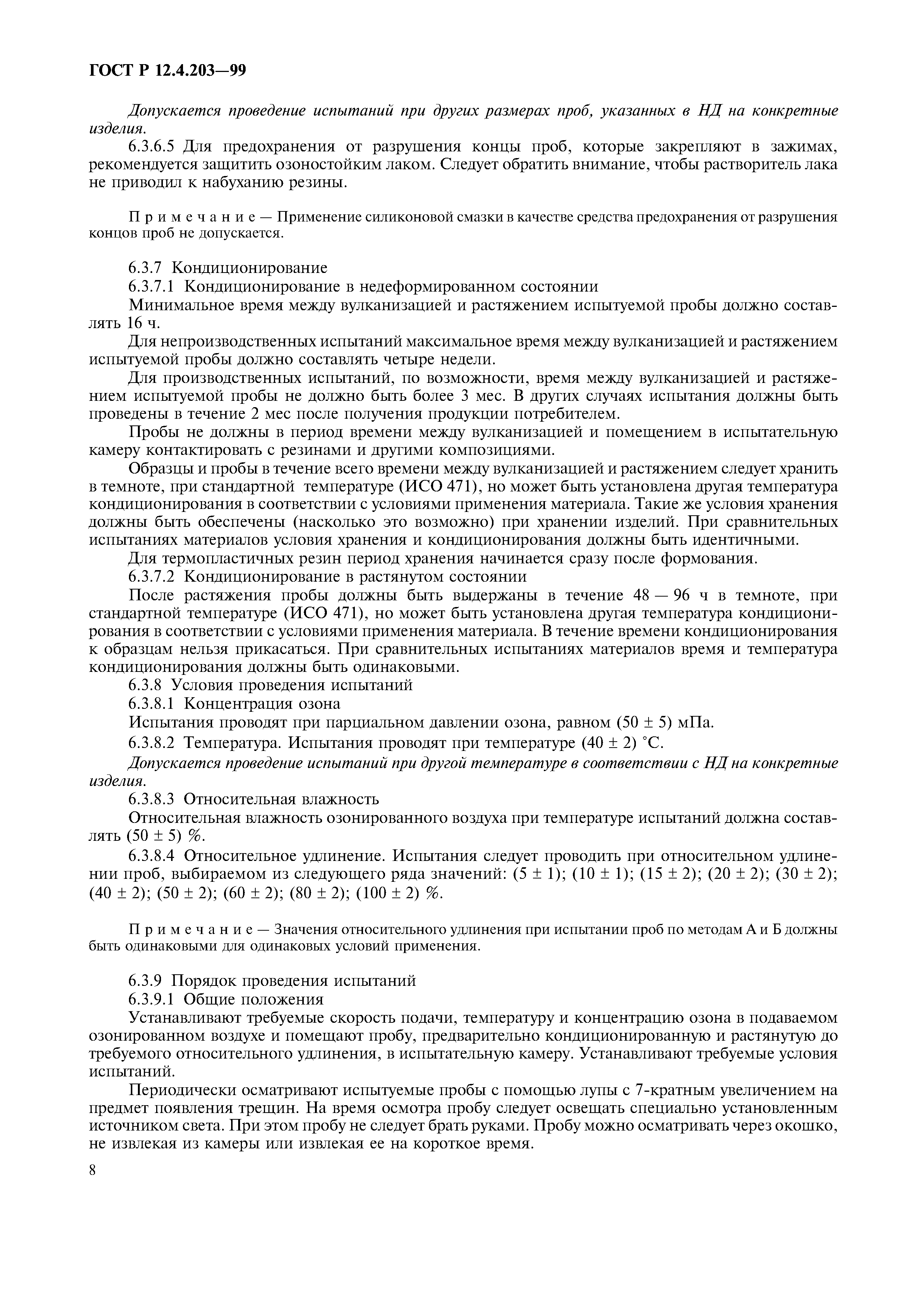 ГОСТ Р 12.4.203—99

Допускается проведение испытаний при других размерах проб, указанных в НД на конкретные изделия.

6.3.6.5 Для предохранения от разрушения концы проб, которые закрепляют в зажимах, рекомендуется защитить озоностойким лаком. Следует обратить внимание, чтобы растворитель лака не приводил к набуханию резины.

Примечание — Применение силиконовой смазки в качестве средства предохранения от разрушения концов проб не допускается.

6.3.7 Кондиционирование

6.3.7.1 Кондиционирование в недеформированном состоянии

Минимальное время между вулканизацией и растяжением испытуемой пробы должно составлять 16 ч.

Для непроизводственных испытаний максимальное время между вулканизацией и растяжением испытуемой пробы должно составлять четыре недели.

Для производственных испытаний, по возможности, время между вулканизацией и растяжением испытуемой пробы не должно быть более 3 мес. В других случаях испытания должны быть проведены в течение 2 мес после получения продукции потребителем.

Пробы не должны в период времени между вулканизацией и помещением в испытательную камеру контактировать с резинами и другими композициями.

Образцы и пробы в течение всего времени между вулканизацией и растяжением следует хранить в темноте, при стандартной температуре (ИСО 471), но может быть установлена другая температура кондиционирования в соответствии с условиями применения материала. Такие же условия хранения должны быть обеспечены (насколько это возможно) при хранении изделий. При сравнительных испытаниях материалов условия хранения и кондиционирования должны быть идентичными.

Для термопластичных резин период хранения начинается сразу после формования.

6.3.7.2 Кондиционирование в растянутом состоянии

После растяжения пробы должны быть выдержаны в течение 48 — 96 ч в темноте, при стандартной температуре (ИСО 471), но может быть установлена другая температура кондиционирования в соответствии с условиями применения материала. В течение времени кондиционирования к образцам нельзя прикасаться. При сравнительных испытаниях материалов время и температура кондиционирования должны быть одинаковыми.

6.3.8 Условия проведения испытаний

6.3.8.1 Концентрация озона

Испытания проводят при парциальном давлении озона, равном (50 ± 5) мПа.

6.3.8.2 Температура. Испытания проводят при температуре (40 ± 2) °С.

Допускается проведение испытаний при другой температуре в соответствии с НД на конкретные изделия.

6.3.8.3 Относительная влажность

Относительная влажность озонированного воздуха при температуре испытаний должна составлять (50 ± 5) %.

6.3.8.4 Относительное удлинение. Испытания следует проводить при относительном удлинении проб, выбираемом из следующего ряда значений: (5 ± 1); (10 ± 1); (15 ± 2); (20 ± 2); (30 ± 2); (40 ± 2); (50 ± 2); (60 ± 2); (80 ± 2); (100 ± 2) %.

Примечание — Значения относительного удлинения при испытании проб по методам А и Б должны быть одинаковыми для одинаковых условий применения.

6.3.9 Порядок проведения испытаний

6.3.9.1 Общие положения

Устанавливают требуемые скорость подачи, температуру и концентрацию озона в подаваемом озонированном воздухе и помещают пробу, предварительно кондиционированную и растянутую до требуемого относительного удлинения, в испытательную камеру. Устанавливают требуемые условия испытаний.

Периодически осматривают испытуемые пробы с помощью лупы с 7-кратным увеличением на предмет появления трещин. На время осмотра пробу следует освещать специально установленным источником света. При этом пробу не следует брать руками. Пробу можно осматривать через окошко, не извлекая из камеры или извлекая ее на короткое время.

8